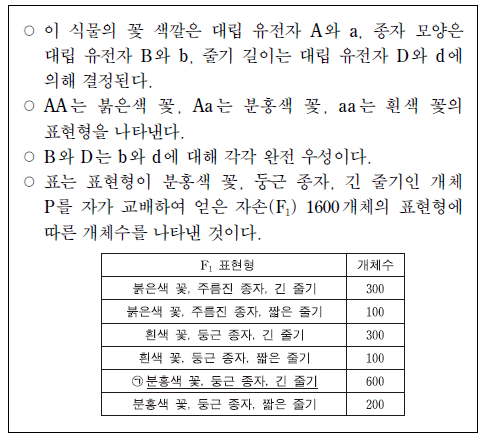 ○ 이 식물의 꽃 색깔은 대립 유전자 A와 a, 종자 모양은 대립 유전자 B와 b, 줄기 길이는 대립 유전자 D와 d에 의해 결정된다.

○ AA는 붉은색 꽃, Aa는 분홍색 꽃, aa는 흰색 꽃의 표현형을 나타낸다.

○ B와 D는 b와 d에 대해 각각 완전 우성이다.

○ 표는 표현형이 분홍색 꽃, 둥근 종자, 긴 줄기인 개체 P를 자가 교배하여 얻은 자손($F_1$) 1600개체의 표현형에 따른 개체수를 나타낸 것이다.

| $F_1$ 표현형 | 개체수 |
|---|---|
| 붉은색 꽃, 주름진 종자, 긴 줄기 | 300 |
| 붉은색 꽃, 주름진 종자, 짧은 줄기 | 100 |
| 흰색 꽃, 둥근 종자, 긴 줄기 | 300 |
| 흰색 꽃, 둥근 종자, 짧은 줄기 | 100 |
| ㉠ 분홍색 꽃, 둥근 종자, 긴 줄기 | 600 |
| 분홍색 꽃, 둥근 종자, 짧은 줄기 | 200 |